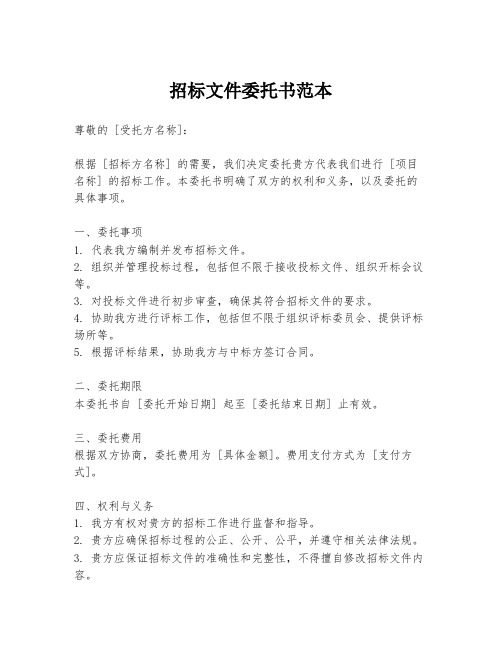 招标文件委托书范本

尊敬的［受托方名称］：

根据［招标方名称］的需要，我们决定委托贵方代表我们进行［项目名称］的招标工作。本委托书明确了双方的权利和义务，以及委托的具体事项。

一、委托事项
1. 代表我方编制并发布招标文件。
2. 组织并管理投标过程，包括但不限于接收投标文件、组织开标会议等。
3. 对投标文件进行初步审查，确保其符合招标文件的要求。
4. 协助我方进行评标工作，包括但不限于组织评标委员会、提供评标场所等。
5. 根据评标结果，协助我方与中标方签订合同。

二、委托期限
本委托书自［委托开始日期］起至［委托结束日期］止有效。

三、委托费用
根据双方协商，委托费用为［具体金额］。费用支付方式为［支付方式］。

四、权利与义务
1. 我方有权对贵方的招标工作进行监督和指导。
2. 贵方应确保招标过程的公正、公开、公平，并遵守相关法律法规。
3. 贵方应保证招标文件的准确性和完整性，不得擅自修改招标文件内容。